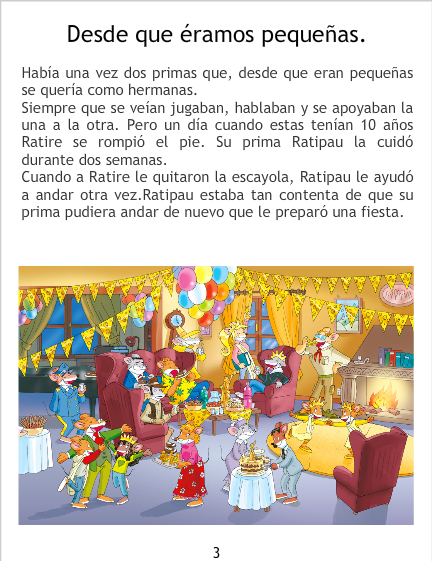 Desde que éramos pequeñas.

Había una vez dos primas que, desde que eran pequeñas se quería como hermanas.
Siempre que se veían jugaban, hablaban y se apoyaban la una a la otra. Pero un día cuando estas tenían 10 años Ratire se rompió el pie. Su prima Ratipau la cuidó durante dos semanas.
Cuando a Ratire le quitaron la escayola, Ratipau le ayudó a andar otra vez.Ratipau estaba tan contenta de que su prima pudiera andar de nuevo que le preparó una fiesta.

3